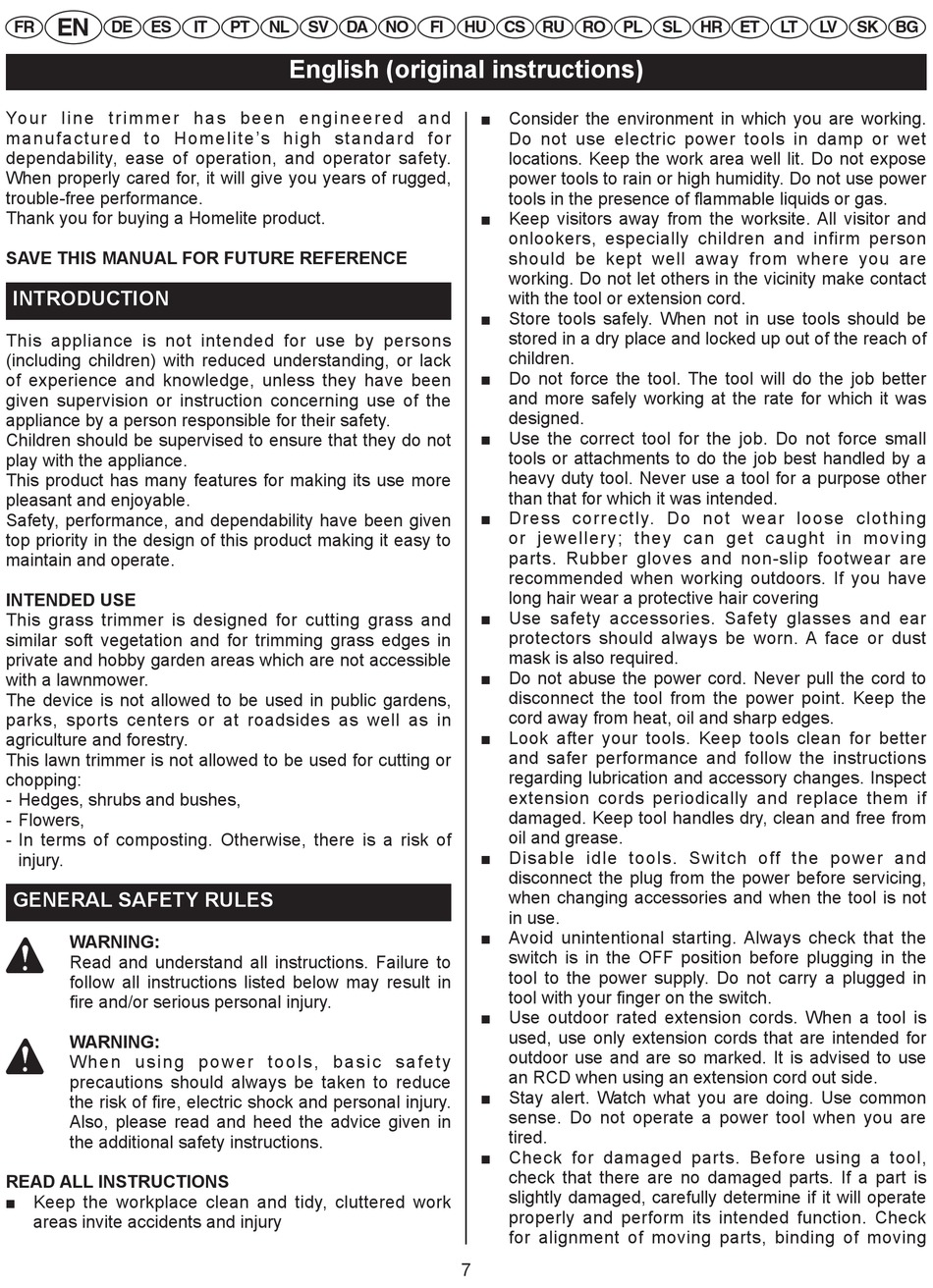 FR EN DE ES IT PT NL SV DA NO FI HU CS RU RO PL SL HR ET LT LV SK BG

English (original instructions)

Your line trimmer has been engineered and manufactured to Homelite's high standard for dependability, ease of operation, and operator safety. When properly cared for, it will give you years of rugged, trouble-free performance.
Thank you for buying a Homelite product.

SAVE THIS MANUAL FOR FUTURE REFERENCE

INTRODUCTION

This appliance is not intended for use by persons (including children) with reduced understanding, or lack of experience and knowledge, unless they have been given supervision or instruction concerning use of the appliance by a person responsible for their safety.
Children should be supervised to ensure that they do not play with the appliance.
This product has many features for making its use more pleasant and enjoyable.
Safety, performance, and dependability have been given top priority in the design of this product making it easy to maintain and operate.

INTENDED USE
This grass trimmer is designed for cutting grass and similar soft vegetation and for trimming grass edges in private and hobby garden areas which are not accessible with a lawnmower.
The device is not allowed to be used in public gardens, parks, sports centers or at roadsides as well as in agriculture and forestry.
This lawn trimmer is not allowed to be used for cutting or chopping:
- Hedges, shrubs and bushes,
- Flowers,
- In terms of composting. Otherwise, there is a risk of injury.

GENERAL SAFETY RULES

WARNING:
Read and understand all instructions. Failure to follow all instructions listed below may result in fire and/or serious personal injury.

WARNING:
When using power tools, basic safety precautions should always be taken to reduce the risk of fire, electric shock and personal injury. Also, please read and heed the advice given in the additional safety instructions.

READ ALL INSTRUCTIONS
■ Keep the workplace clean and tidy, cluttered work areas invite accidents and injury
■ Consider the environment in which you are working. Do not use electric power tools in damp or wet locations. Keep the work area well lit. Do not expose power tools to rain or high humidity. Do not use power tools in the presence of flammable liquids or gas.
■ Keep visitors away from the worksite. All visitor and onlookers, especially children and infirm person should be kept well away from where you are working. Do not let others in the vicinity make contact with the tool or extension cord.
■ Store tools safely. When not in use tools should be stored in a dry place and locked up out of the reach of children.
■ Do not force the tool. The tool will do the job better and more safely working at the rate for which it was designed.
■ Use the correct tool for the job. Do not force small tools or attachments to do the job best handled by a heavy duty tool. Never use a tool for a purpose other than that for which it was intended.
■ Dress correctly. Do not wear loose clothing or jewellery; they can get caught in moving parts. Rubber gloves and non-slip footwear are recommended when working outdoors. If you have long hair wear a protective hair covering
■ Use safety accessories. Safety glasses and ear protectors should always be worn. A face or dust mask is also required.
■ Do not abuse the power cord. Never pull the cord to disconnect the tool from the power point. Keep the cord away from heat, oil and sharp edges.
■ Look after your tools. Keep tools clean for better and safer performance and follow the instructions regarding lubrication and accessory changes. Inspect extension cords periodically and replace them if damaged. Keep tool handles dry, clean and free from oil and grease.
■ Disable idle tools. Switch off the power and disconnect the plug from the power before servicing, when changing accessories and when the tool is not in use.
■ Avoid unintentional starting. Always check that the switch is in the OFF position before plugging in the tool to the power supply. Do not carry a plugged in tool with your finger on the switch.
■ Use outdoor rated extension cords. When a tool is used, use only extension cords that are intended for outdoor use and are so marked. It is advised to use an RCD when using an extension cord out side.
■ Stay alert. Watch what you are doing. Use common sense. Do not operate a power tool when you are tired.
■ Check for damaged parts. Before using a tool, check that there are no damaged parts. If a part is slightly damaged, carefully determine if it will operate properly and perform its intended function. Check for alignment of moving parts, binding of moving

7